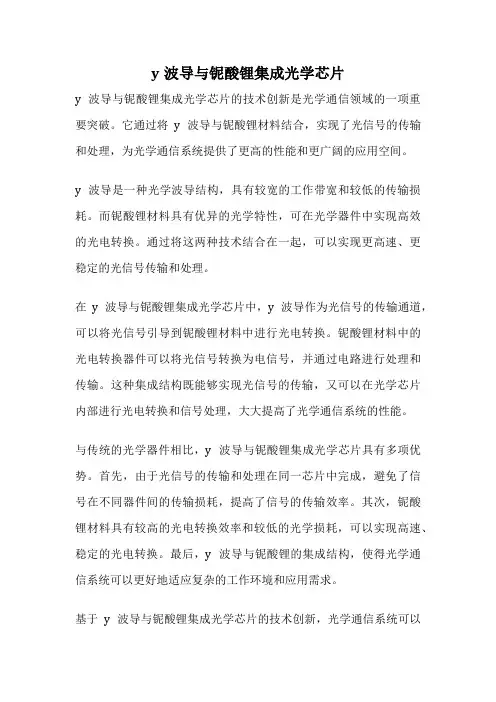 y 波导与铌酸锂集成光学芯片

y 波导与铌酸锂集成光学芯片的技术创新是光学通信领域的一项重要突破。它通过将 y 波导与铌酸锂材料结合，实现了光信号的传输和处理，为光学通信系统提供了更高的性能和更广阔的应用空间。

y 波导是一种光学波导结构，具有较宽的工作带宽和较低的传输损耗。而铌酸锂材料具有优异的光学特性，可在光学器件中实现高效的光电转换。通过将这两种技术结合在一起，可以实现更高速、更稳定的光信号传输和处理。

在 y 波导与铌酸锂集成光学芯片中，y 波导作为光信号的传输通道，可以将光信号引导到铌酸锂材料中进行光电转换。铌酸锂材料中的光电转换器件可以将光信号转换为电信号，并通过电路进行处理和传输。这种集成结构既能够实现光信号的传输，又可以在光学芯片内部进行光电转换和信号处理，大大提高了光学通信系统的性能。

与传统的光学器件相比，y 波导与铌酸锂集成光学芯片具有多项优势。首先，由于光信号的传输和处理在同一芯片中完成，避免了信号在不同器件间的传输损耗，提高了信号的传输效率。其次，铌酸锂材料具有较高的光电转换效率和较低的光学损耗，可以实现高速、稳定的光电转换。最后，y 波导与铌酸锂的集成结构，使得光学通信系统可以更好地适应复杂的工作环境和应用需求。

基于 y 波导与铌酸锂集成光学芯片的技术创新，光学通信系统可以